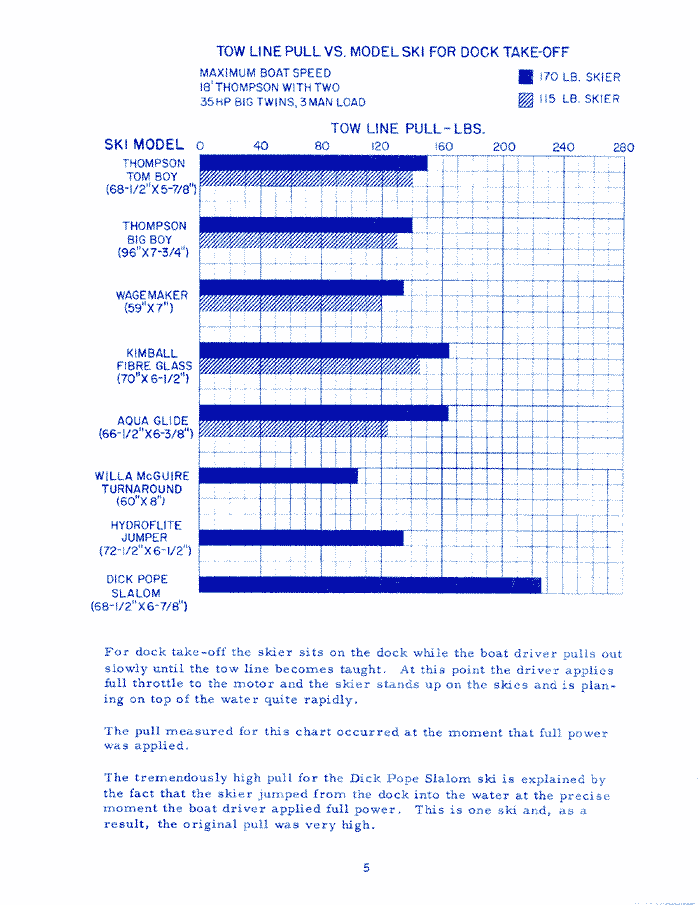 TOW LINE PULL VS. MODEL SKI FOR DOCK TAKE-OFF

MAXIMUM BOAT SPEED
18' THOMPSON WITH TWO
35 HP BIG TWINS, 3 MAN LOAD

170 LB. SKIER
115 LB. SKIER

TOW LINE PULL - LBS.

SKI MODEL 0 40 80 120 160 200 240 280

THOMPSON TOM BOY (68-1/2"X5-7/8")

THOMPSON BIG BOY (96"X7-3/4")

WAGEMAKER (59"X7")

KIMBALL FIBRE GLASS (70"X6-1/2")

AQUA GLIDE (66-1/2"X6-3/8")

WILLA McGUIRE TURNAROUND (60"X8")

HYDROFLITE JUMPER (72-1/2"X6-1/2")

DICK POPE SLALOM (68-1/2"X6-7/8")

For dock take-off the skier sits on the dock while the boat driver pulls out slowly until the tow line becomes taught. At this point the driver applies full throttle to the motor and the skier stands up on the skies and is planing on top of the water quite rapidly.

The pull measured for this chart occurred at the moment that full power was applied.

The tremendously high pull for the Dick Pope Slalom ski is explained by the fact that the skier jumped from the dock into the water at the precise moment the boat driver applied full power. This is one ski and, as a result, the original pull was very high.

5